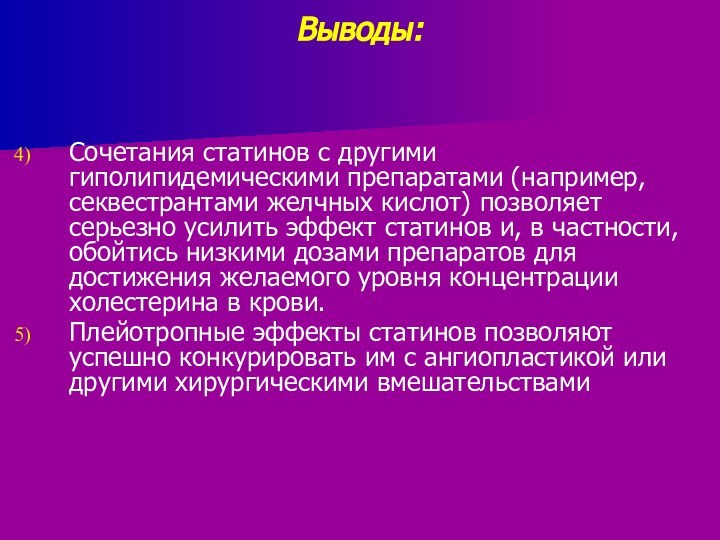 Выводы:

4) Сочетания статинов с другими гиполипидемическими препаратами (например, секвестрантами желчных кислот) позволяет серьезно усилить эффект статинов и, в частности, обойтись низкими дозами препаратов для достижения желаемого уровня концентрации холестерина в крови.

5) Плейотропные эффекты статинов позволяют успешно конкурировать им с ангиопластикой или другими хирургическими вмешательствами